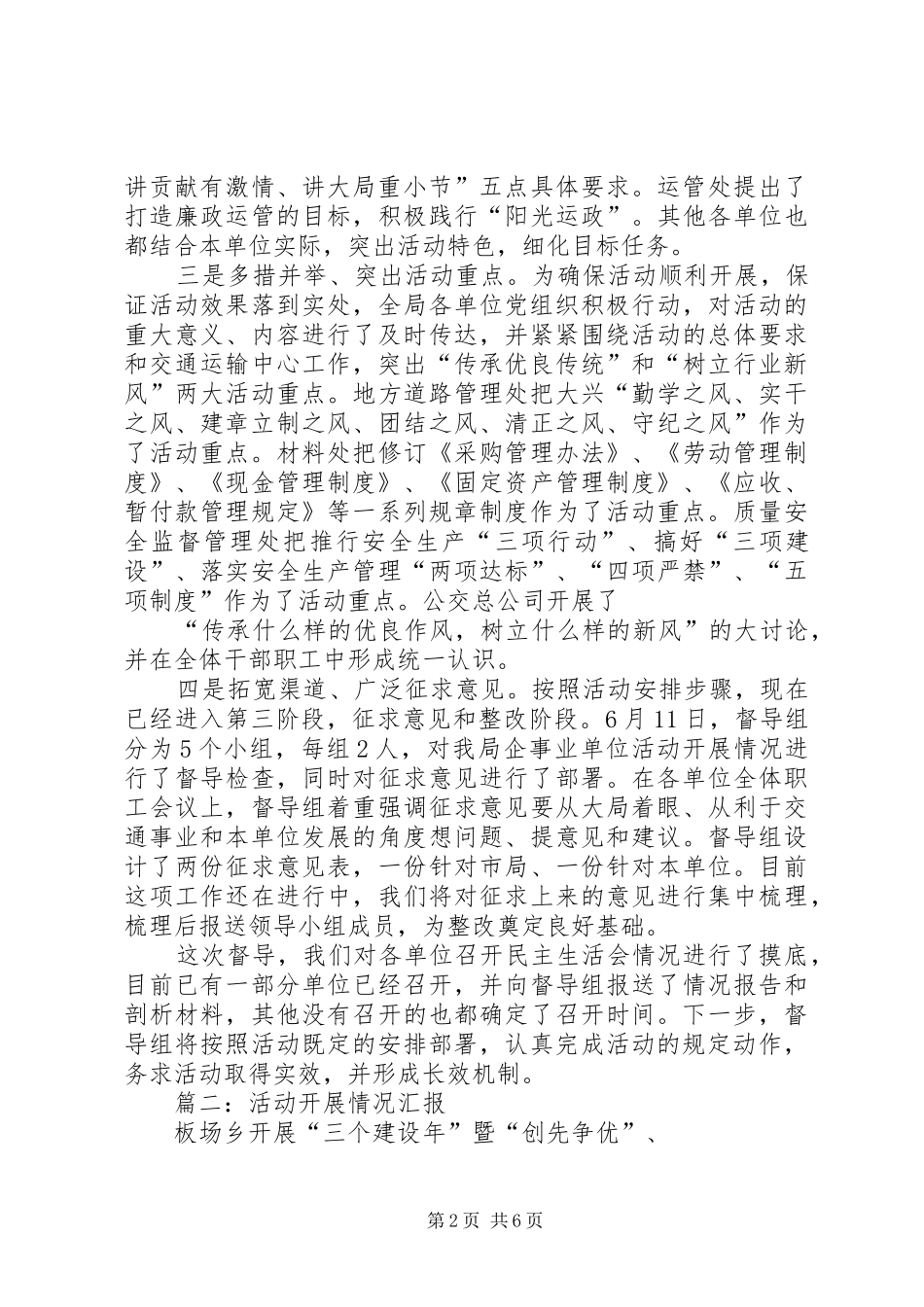 讲贡献有激情、讲大局重小节”五点具体要求。运管处提出了打造廉政运管的目标，积极践行“阳光运政”。其他各单位也都结合本单位实际，突出活动特色，细化目标任务。

三是多措并举、突出活动重点。为确保活动顺利开展，保证活动效果落到实处，全局各单位党组织积极行动，对活动的重大意义、内容进行了及时传达，并紧紧围绕活动的总体要求和交通运输中心工作，突出“传承优良传统”和“树立行业新风”两大活动重点。地方道路管理处把大兴“勤学之风、实干之风、建章立制之风、团结之风、清正之风、守纪之风”作为了活动重点。材料处把修订《采购管理办法》、《劳动管理制度》、《现金管理制度》、《固定资产管理制度》、《应收、暂付款管理规定》等一系列规章制度作为了活动重点。质量安全监督管理处把推行安全生产“三项行动”、搞好“三项建设”、落实安全生产管理“两项达标”、“四项严禁”、“五项制度”作为了活动重点。公交总公司开展了

“传承什么样的优良作风，树立什么样的新风”的大讨论，并在全体干部职工中形成统一认识。

四是拓宽渠道、广泛征求意见。按照活动安排步骤，现在已经进入第三阶段，征求意见和整改阶段。6月11日，督导组分为5个小组，每组2人，对我局企事业单位活动开展情况进行了督导检查，同时对征求意见进行了部署。在各单位全体职工会议上，督导组着重强调征求意见要从大局着眼、从利于交通事业和本单位发展的角度想问题、提意见和建议。督导组设计了两份征求意见表，一份针对市局、一份针对本单位。目前这项工作还在进行中，我们将对征求上来的意见进行集中梳理，梳理后报送领导小组成员，为整改奠定良好基础。

这次督导，我们对各单位召开民主生活会情况进行了摸底，目前已有一部分单位已经召开，并向督导组报送了情况报告和剖析材料，其他没有召开的也都确定了召开时间。下一步，督导组将按照活动既定的安排部署，认真完成活动的规定动作，务求活动取得实效，并形成长效机制。

篇二：活动开展情况汇报

板场乡开展“三个建设年”暨“创先争优”、

第2页 共6页